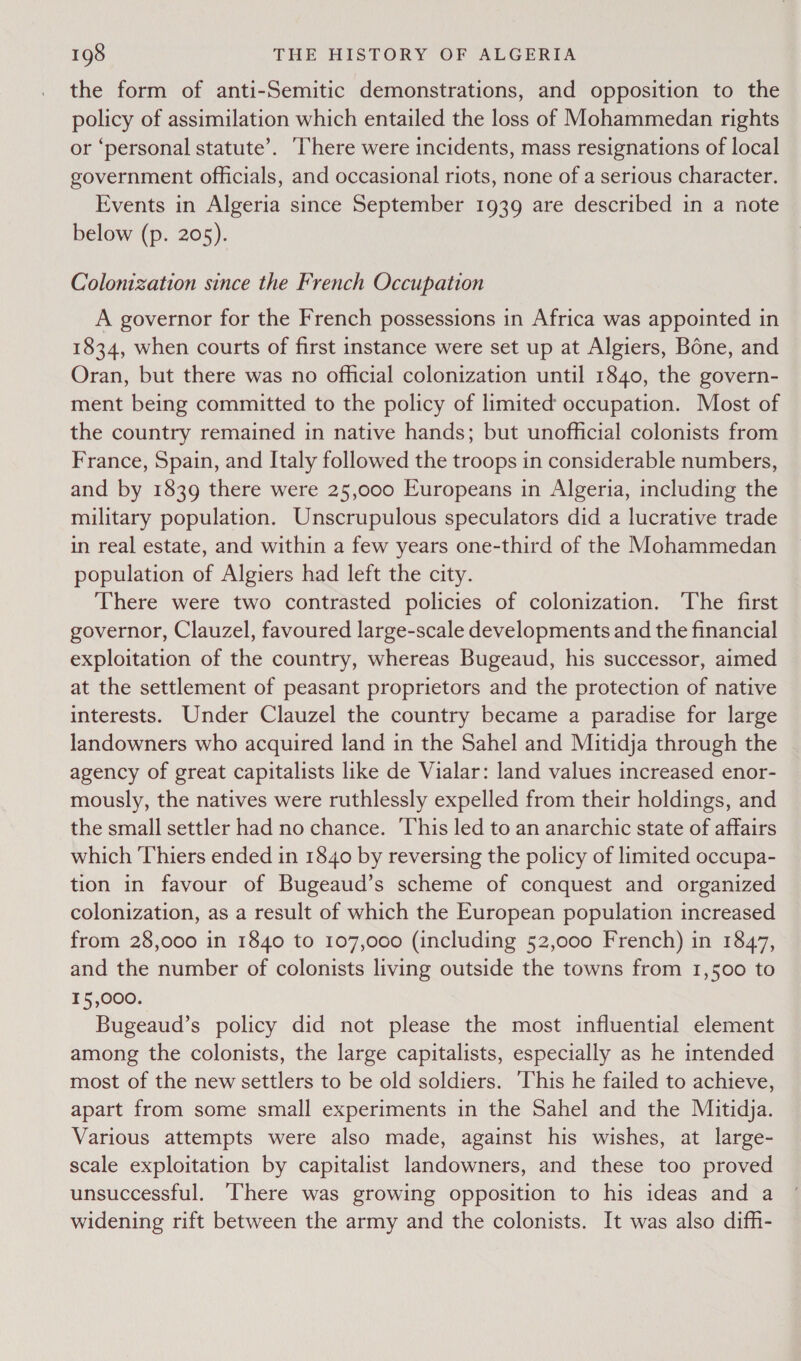 198 THE HISTORY OF ALGERIA

the form of anti-Semitic demonstrations, and opposition to the policy of assimilation which entailed the loss of Mohammedan rights or ‘personal statute’. There were incidents, mass resignations of local government officials, and occasional riots, none of a serious character.

Events in Algeria since September 1939 are described in a note below (p. 205).

Colonization since the French Occupation

A governor for the French possessions in Africa was appointed in 1834, when courts of first instance were set up at Algiers, Bône, and Oran, but there was no official colonization until 1840, the government being committed to the policy of limited occupation. Most of the country remained in native hands; but unofficial colonists from France, Spain, and Italy followed the troops in considerable numbers, and by 1839 there were 25,000 Europeans in Algeria, including the military population. Unscrupulous speculators did a lucrative trade in real estate, and within a few years one-third of the Mohammedan population of Algiers had left the city.

There were two contrasted policies of colonization. The first governor, Clauzel, favoured large-scale developments and the financial exploitation of the country, whereas Bugeaud, his successor, aimed at the settlement of peasant proprietors and the protection of native interests. Under Clauzel the country became a paradise for large landowners who acquired land in the Sahel and Mitidja through the agency of great capitalists like de Vialar: land values increased enormously, the natives were ruthlessly expelled from their holdings, and the small settler had no chance. This led to an anarchic state of affairs which Thiers ended in 1840 by reversing the policy of limited occupation in favour of Bugeaud’s scheme of conquest and organized colonization, as a result of which the European population increased from 28,000 in 1840 to 107,000 (including 52,000 French) in 1847, and the number of colonists living outside the towns from 1,500 to 15,000.

Bugeaud’s policy did not please the most influential element among the colonists, the large capitalists, especially as he intended most of the new settlers to be old soldiers. This he failed to achieve, apart from some small experiments in the Sahel and the Mitidja. Various attempts were also made, against his wishes, at large-scale exploitation by capitalist landowners, and these too proved unsuccessful. There was growing opposition to his ideas and a widening rift between the army and the colonists. It was also diffi-